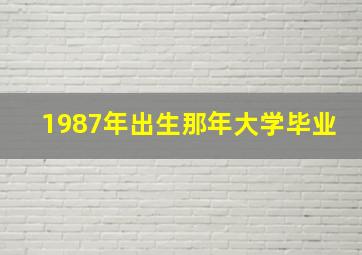 1987年出生那年大学毕业